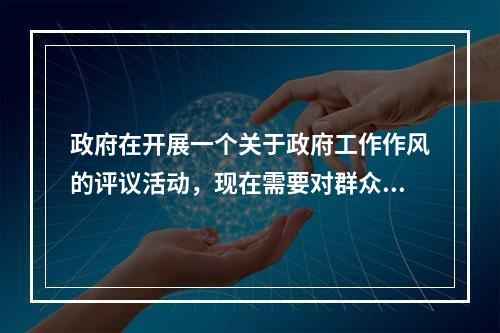 政府在开展一个关于政府工作作风的评议活动，现在需要对群众...